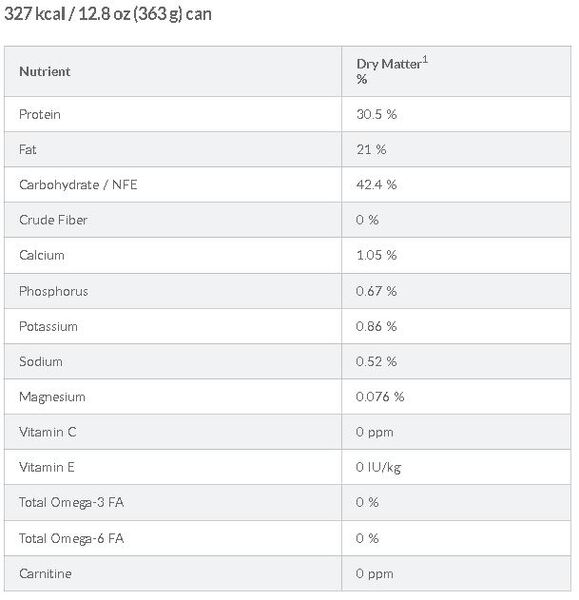 327 kcal / 12.8 oz (363 g) can

| Nutrient | Dry Matter$^1$ % |
|---|---|
| Protein | 30.5 % |
| Fat | 21 % |
| Carbohydrate / NFE | 42.4 % |
| Crude Fiber | 0 % |
| Calcium | 1.05 % |
| Phosphorus | 0.67 % |
| Potassium | 0.86 % |
| Sodium | 0.52 % |
| Magnesium | 0.076 % |
| Vitamin C | 0 ppm |
| Vitamin E | 0 IU/kg |
| Total Omega-3 FA | 0 % |
| Total Omega-6 FA | 0 % |
| Carnitine | 0 ppm |